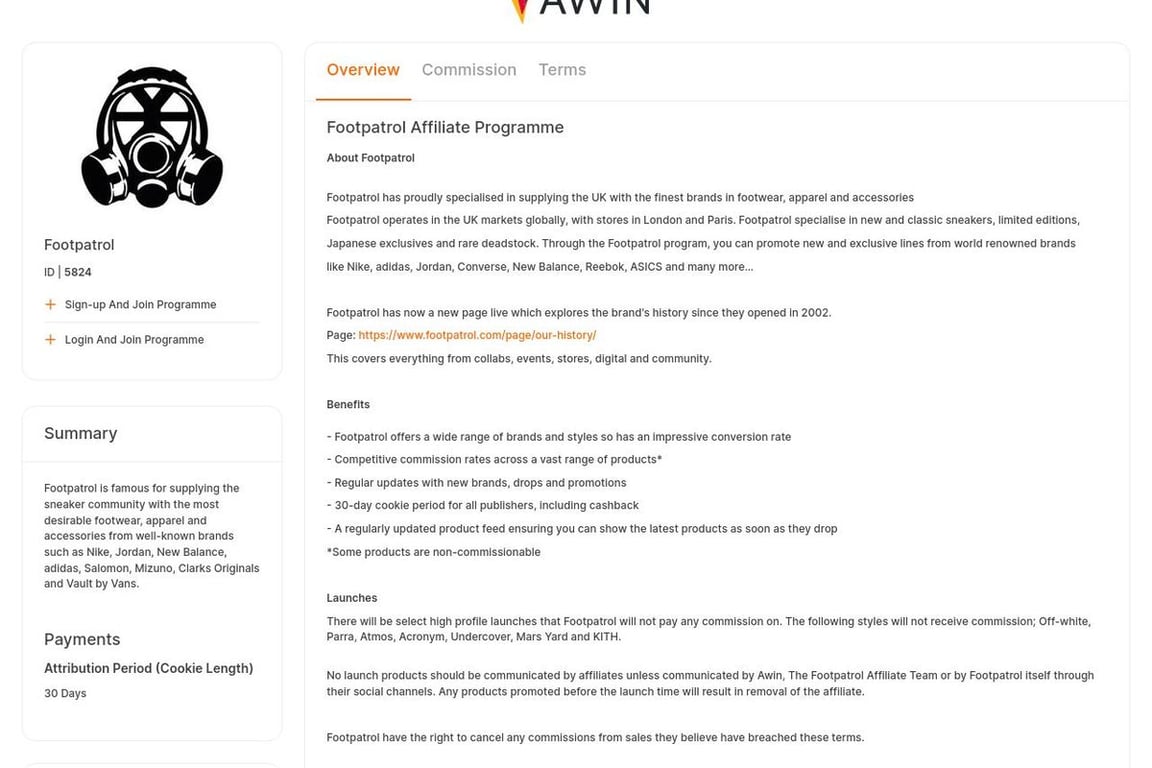 AWIN

Footpatrol
ID | 5824
+ Sign-up And Join Programme
+ Login And Join Programme

Summary
Footpatrol is famous for supplying the sneaker community with the most desirable footwear, apparel and accessories from well-known brands such as Nike, Jordan, New Balance, adidas, Salomon, Mizuno, Clarks Originals and Vault by Vans.

Payments
Attribution Period (Cookie Length)
30 Days

Overview Commission Terms

Footpatrol Affiliate Programme

About Footpatrol

Footpatrol has proudly specialised in supplying the UK with the finest brands in footwear, apparel and accessories
Footpatrol operates in the UK markets globally, with stores in London and Paris. Footpatrol specialise in new and classic sneakers, limited editions, Japanese exclusives and rare deadstock. Through the Footpatrol program, you can promote new and exclusive lines from world renowned brands like Nike, adidas, Jordan, Converse, New Balance, Reebok, ASICS and many more...

Footpatrol has now a new page live which explores the brand's history since they opened in 2002.
Page: https://www.footpatrol.com/page/our-history/
This covers everything from collabs, events, stores, digital and community.

Benefits

- Footpatrol offers a wide range of brands and styles so has an impressive conversion rate
- Competitive commission rates across a vast range of products*
- Regular updates with new brands, drops and promotions
- 30-day cookie period for all publishers, including cashback
- A regularly updated product feed ensuring you can show the latest products as soon as they drop
*Some products are non-commissionable

Launches
There will be select high profile launches that Footpatrol will not pay any commission on. The following styles will not receive commission; Off-white, Parra, Atmos, Acronym, Undercover, Mars Yard and KITH.

No launch products should be communicated by affiliates unless communicated by Awin, The Footpatrol Affiliate Team or by Footpatrol itself through their social channels. Any products promoted before the launch time will result in removal of the affiliate.

Footpatrol have the right to cancel any commissions from sales they believe have breached these terms.